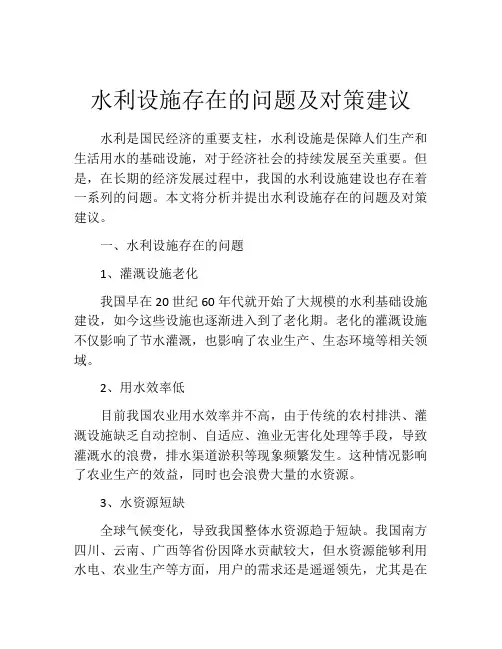 水利设施存在的问题及对策建议

水利是国民经济的重要支柱，水利设施是保障人们生产和生活用水的基础设施，对于经济社会的持续发展至关重要。但是，在长期的经济发展过程中，我国的水利设施建设也存在着一系列的问题。本文将分析并提出水利设施存在的问题及对策建议。

一、水利设施存在的问题

1、灌溉设施老化

我国早在20世纪60年代就开始了大规模的水利基础设施建设，如今这些设施也逐渐进入到了老化期。老化的灌溉设施不仅影响了节水灌溉，也影响了农业生产、生态环境等相关领域。

2、用水效率低

目前我国农业用水效率并不高，由于传统的农村排洪、灌溉设施缺乏自动控制、自适应、渔业无害化处理等手段，导致灌溉水的浪费，排水渠道淤积等现象频繁发生。这种情况影响了农业生产的效益，同时也会浪费大量的水资源。

3、水资源短缺

全球气候变化，导致我国整体水资源趋于短缺。我国南方四川、云南、广西等省份因降水贡献较大，但水资源能够利用水电、农业生产等方面，用户的需求还是遥遥领先，尤其是在